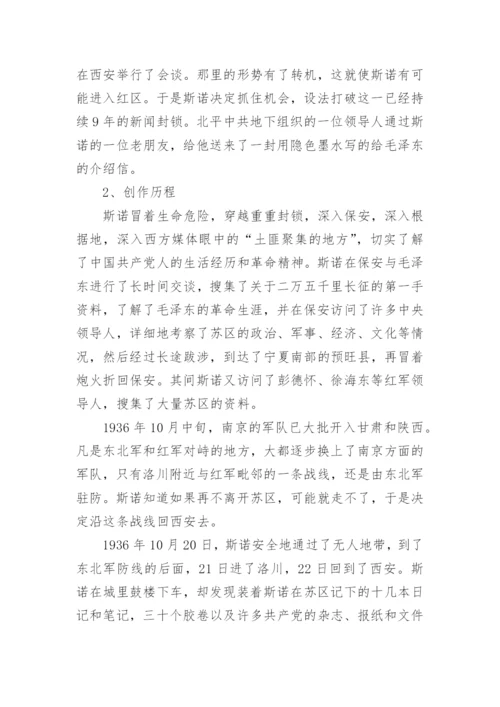 在西安举行了会谈。那里的形势有了转机，这就使斯诺有可能进入红区。于是斯诺决定抓住机会，设法打破这一已经持续9年的新闻封锁。北平中共地下组织的一位领导人通过斯诺的一位老朋友，给他送来了一封用隐色墨水写的给毛泽东的介绍信。

2、创作历程

斯诺冒着生命危险，穿越重重封锁，深入保安，深入根据地，深入西方媒体眼中的“土匪聚集的地方”，切实了解了中国共产党人的生活经历和革命精神。斯诺在保安与毛泽东进行了长时间交谈，搜集了关于二万五千里长征的第一手资料，了解了毛泽东的革命生涯，并在保安访问了许多中央领导人，详细地考察了苏区的政治、军事、经济、文化等情况，然后经过长途跋涉，到达了宁夏南部的预旺县，再冒着炮火折回保安。其间斯诺又访问了彭德怀、徐海东等红军领导人，搜集了大量苏区的资料。

1936年10月中旬，南京的军队已大批开入甘肃和陕西。凡是东北军和红军对峙的地方，大都逐步换上了南京方面的军队，只有洛川附近与红军毗邻的一条战线，还是由东北军驻防。斯诺知道如果再不离开苏区，可能就走不了，于是决定沿这条战线回西安去。

1936年10月20日，斯诺安全地通过了无人地带，到了东北军防线的后面，21日进了洛川，22日回到了西安。斯诺在城里鼓楼下车，却发现装着斯诺在苏区记下的十几本日记和笔记，三十个胶卷以及许多共产党的杂志、报纸和文件